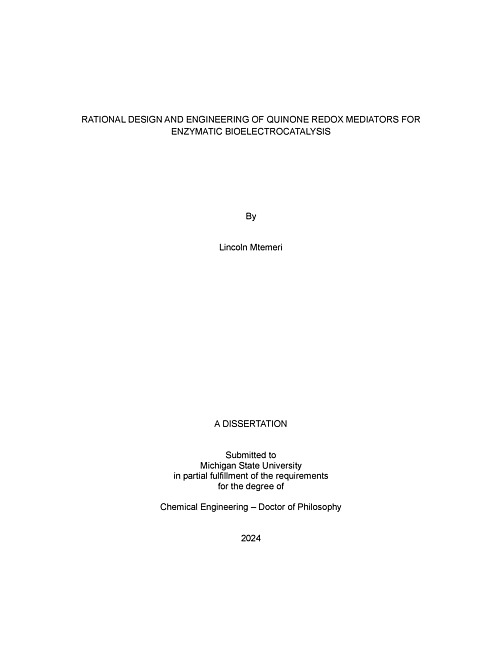 RATIONAL DESIGN AND ENGINEERING OF QUINONE REDOX MEDIATORS FOR ENZYMATIC BIOELECTROCATALYSIS

By

Lincoln Mtemeri

A DISSERTATION

Submitted to
Michigan State University
in partial fulfillment of the requirements
for the degree of

Chemical Engineering – Doctor of Philosophy

2024